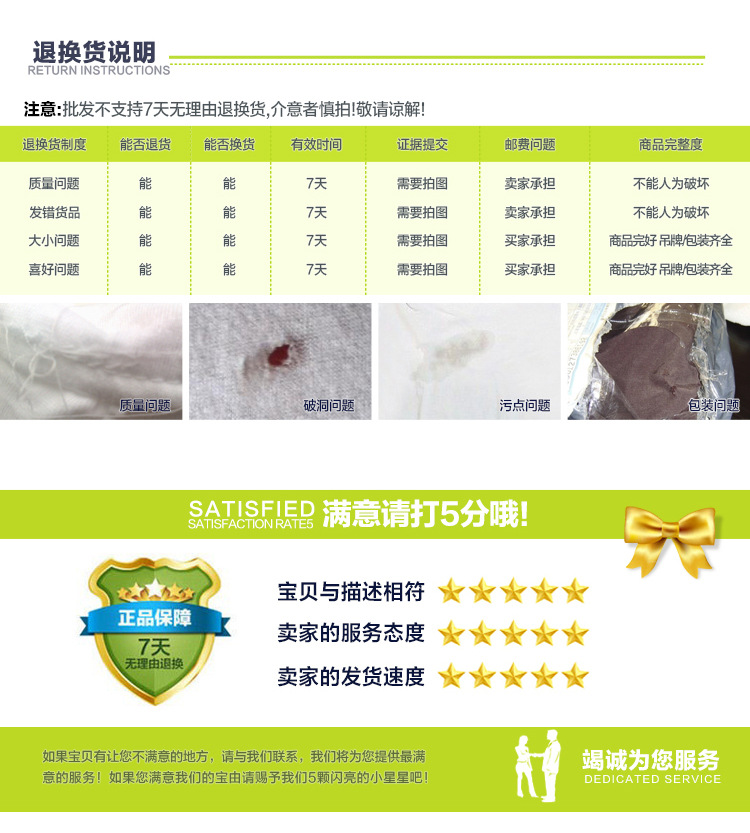 退换货说明
RETURN INSTRUCTIONS

注意:批发不支持7天无理由退换货,介意者慎拍!敬请谅解!

| 退换货制度 | 能否退货 | 能否换货 | 有效时间 | 证据提交 | 邮费问题 | 商品完整度 |
|---|---|---|---|---|---|---|
| 质量问题 | 能 | 能 | 7天 | 需要拍图 | 卖家承担 | 不能人为破坏 |
| 发错货品 | 能 | 能 | 7天 | 需要拍图 | 卖家承担 | 不能人为破坏 |
| 大小问题 | 能 | 能 | 7天 | 需要拍图 | 买家承担 | 商品完好 吊牌/包装齐全 |
| 喜好问题 | 能 | 能 | 7天 | 需要拍图 | 买家承担 | 商品完好 吊牌/包装齐全 |

质量问题

破洞问题

污点问题

包装问题

SATISFIED
SATISFACTION RATE5
满意请打5分哦!

正品保障
7天
无理由退换

宝贝与描述相符

卖家的服务态度

卖家的发货速度

如果宝贝有让您不满意的地方，请与我们联系，我们将为您提供最满意的服务！如果您满意我们的宝由请赐予我们5颗闪亮的小星星吧！

竭诚为您服务
DEDICATED SERVICE